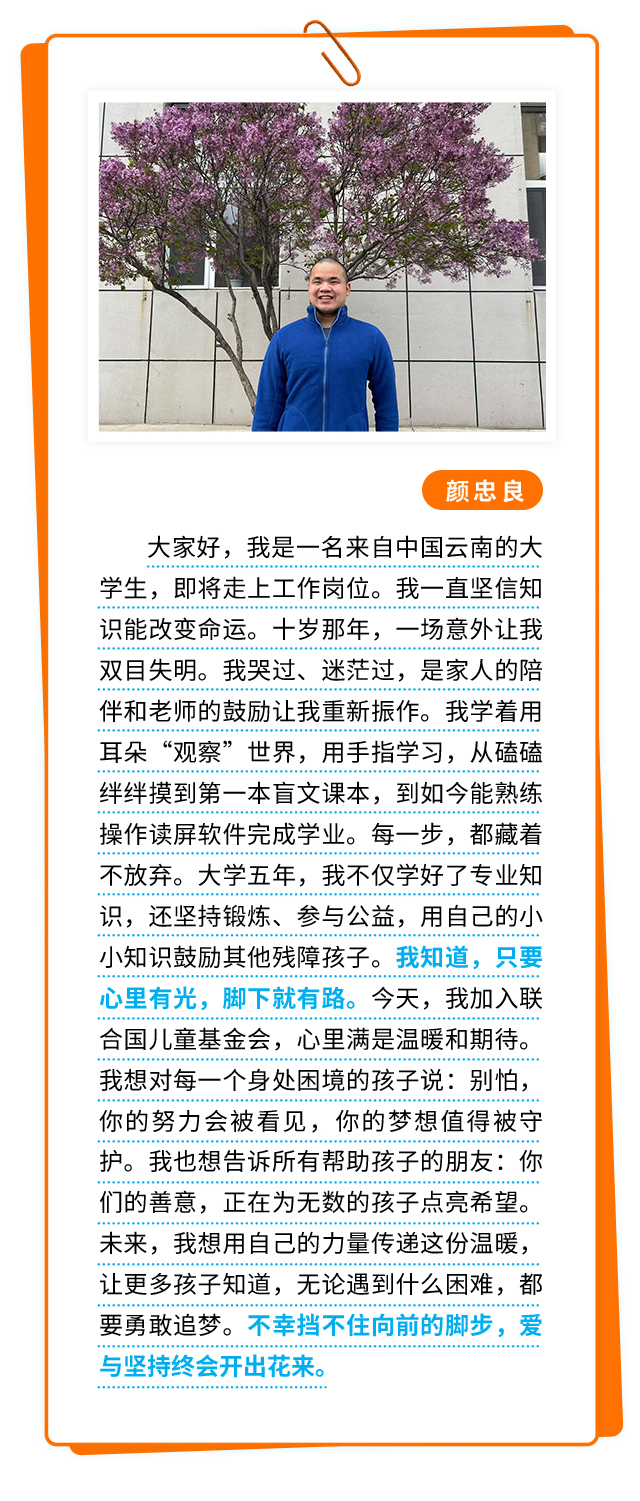 颜忠良

大家好，我是一名来自中国云南的大学生，即将走上工作岗位。我一直坚信知识能改变命运。十岁那年，一场意外让我双目失明。我哭过、迷茫过，是家人的陪伴和老师的鼓励让我重新振作。我学着用耳朵“观察”世界，用手指学习，从磕磕绊绊摸到第一本盲文课本，到如今能熟练操作读屏软件完成学业。每一步，都藏着不放弃。大学五年，我不仅学好了专业知识，还坚持锻炼、参与公益，用自己的小小知识鼓励其他残障孩子。我知道，只要心里有光，脚下就有路。今天，我加入联合国儿童基金会，心里满是温暖和期待。我想对每一个身处困境的孩子说：别怕，你的努力会被看见，你的梦想值得被守护。我也想告诉所有帮助孩子的朋友：你们的善意，正在为无数的孩子点亮希望。未来，我想用自己的力量传递这份温暖，让更多孩子知道，无论遇到什么困难，都要勇敢追梦。不幸挡不住向前的脚步，爱与坚持终会开出花来。